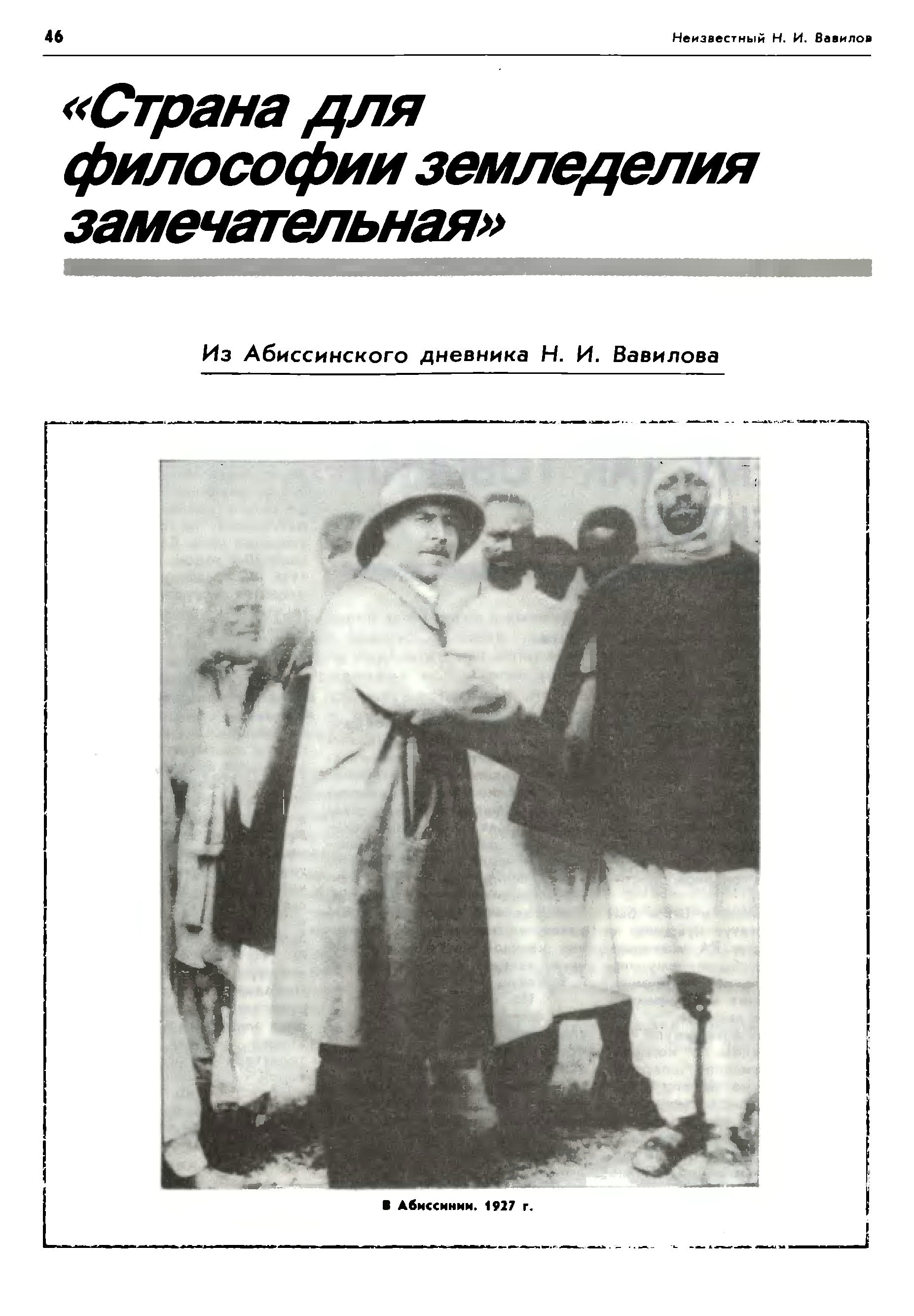 46

Неизвестный Н. И. Вавилов

«Страна для философии земледелия замечательная»

Из Абиссинского дневника Н. И. Вавилова

В Абиссинии. 1927 г.